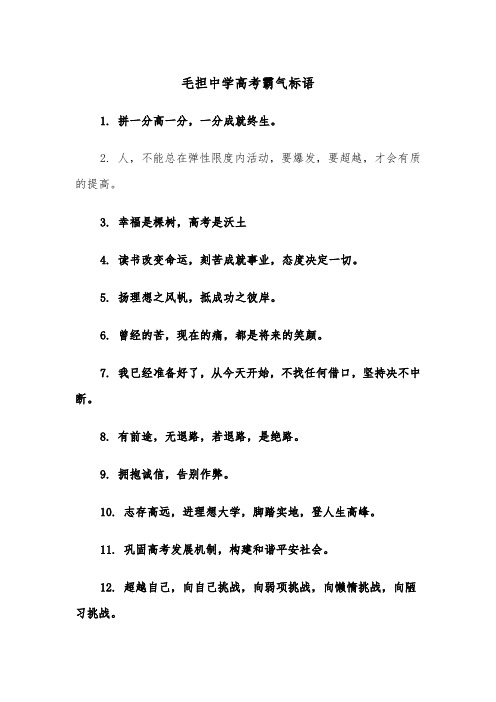 毛担中学高考霸气标语

1. 拼一分高一分，一分成就终生。

2. 人，不能总在弹性限度内活动，要爆发，要超越，才会有质的提高。

3. 幸福是棵树，高考是沃土

4. 读书改变命运，刻苦成就事业，态度决定一切。

5. 扬理想之风帆，抵成功之彼岸。

6. 曾经的苦，现在的痛，都是将来的笑颜。

7. 我已经准备好了，从今天开始，不找任何借口，坚持决不中断。

8. 有前途，无退路，若退路，是绝路。

9. 拥抱诚信，告别作弊。

10. 志存高远，进理想大学，脚踏实地，登人生高峰。

11. 巩固高考发展机制，构建和谐平安社会。

12. 超越自己，向自己挑战，向弱项挑战，向懒惰挑战，向陋习挑战。